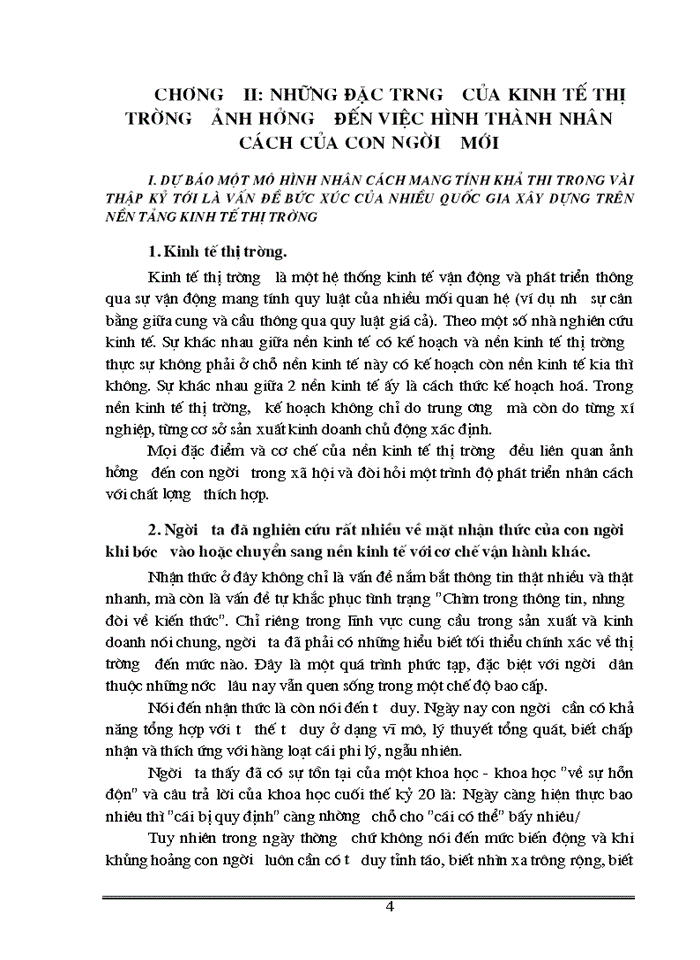 CHƠNG II: NHỮNG ĐẶC TRNG CỦA KINH TẾ THỊ TRỜNG ẢNH HỞNG ĐẾN VIỆC HÌNH THÀNH NHÂN CÁCH CỦA CON NGỜI MỚI

I. DỰ BÁO MỘT MÔ HÌNH NHÂN CÁCH MANG TÍNH KHẢ THI TRONG VÀI THẬP KỶ TỚI LÀ VẤN ĐỀ BỨC XÚC CỦA NHIỀU QUỐC GIA XÂY DỰNG TRÊN NỀN TẢNG KINH TẾ THỊ TRỜNG

1. Kinh tế thị trờng.

Kinh tế thị trờng là một hệ thống kinh tế vận động và phát triển thông qua sự vận động mang tính quy luật của nhiều mối quan hệ (ví dụ nh sự cân bằng giữa cung và cầu thông qua quy luật giá cả). Theo một số nhà nghiên cứu kinh tế. Sự khác nhau giữa nền kinh tế có kế hoạch và nền kinh tế thị trờng thực sự không phải ở chỗ nền kinh tế này có kế hoạch còn nền kinh tế kia thì không. Sự khác nhau giữa 2 nền kinh tế ấy là cách thức kế hoạch hoá. Trong nền kinh tế thị trờng, kế hoạch không chỉ do trung ơng mà còn do từng xí nghiệp, từng cơ sở sản xuất kinh doanh chủ động xác định.

Mọi đặc điểm và cơ chế của nền kinh tế thị trờng đều liên quan ảnh hởng đến con ngời trong xã hội và đòi hỏi một trình độ phát triển nhân cách với chất lợng thích hợp.

2. Ngời ta đã nghiên cứu rất nhiều về mặt nhận thức của con ngời khi bớc vào hoặc chuyển sang nền kinh tế với cơ chế vận hành khác.

Nhận thức ở đây không chỉ là vấn đề nắm bắt thông tin thật nhiều và thật nhanh, mà còn là vấn đề tự khắc phục tình trạng "Chìm trong thông tin, nhng đói về kiến thức". Chỉ riêng trong lĩnh vực cung cầu trong sản xuất và kinh doanh nói chung, ngời ta đã phải có những hiểu biết tối thiểu chính xác về thị trờng đến mức nào. Đây là một quá trình phức tạp, đặc biệt với ngời dân thuộc những nớc lâu nay vẫn quen sống trong một chế độ bao cấp.

Nói đến nhận thức là còn nói đến t duy. Ngày nay con ngời cần có khả năng tổng hợp với t thế t duy ở dạng vĩ mô, lý thuyết tổng quát, biết chấp nhận và thích ứng với hàng loạt cái phi lý, ngẫu nhiên.

Ngời ta thấy đã có sự tồn tại của một khoa học - khoa học "về sự hỗn độn" và câu trả lời của khoa học cuối thế kỷ 20 là: Ngày càng hiện thực bao nhiêu thì "cái bị quy định" càng nhờng chỗ cho "cái có thể" bấy nhiêu/

Tuy nhiên trong ngày thờng chứ không nói đến mức biến động và khi khủng hoảng con ngời luôn cần có t duy tỉnh táo, biết nhìn xa trông rộng, biết

4